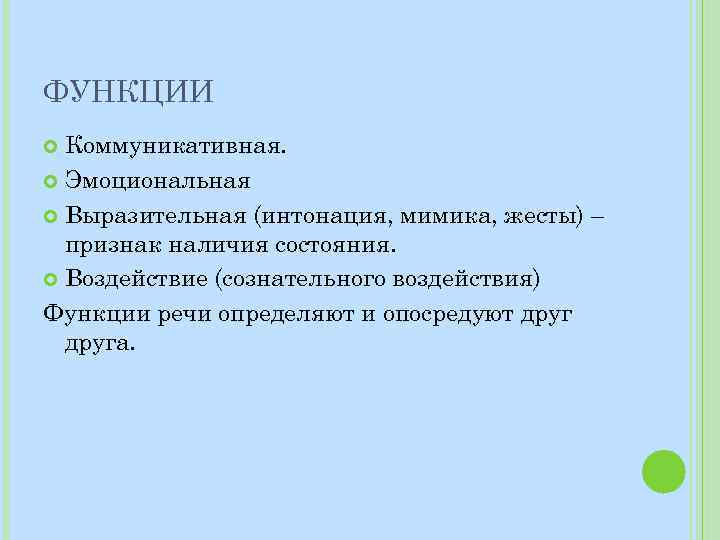 ФУНКЦИИ

• Коммуникативная.
• Эмоциональная
• Выразительная (интонация, мимика, жесты) – признак наличия состояния.
• Воздействие (сознательного воздействия)

Функции речи определяют и опосредуют друг друга.